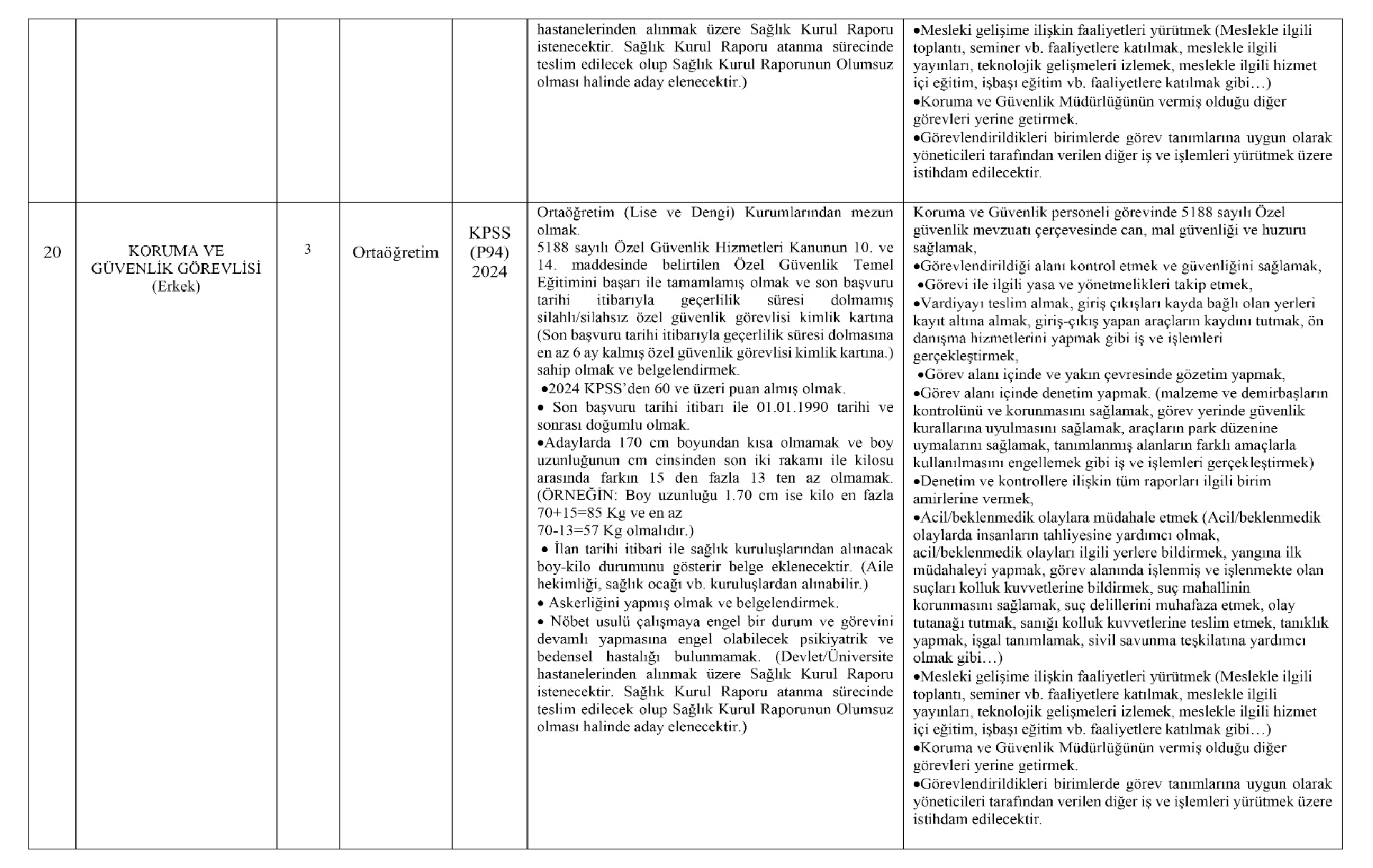 |  |  |  |  |  |  |  |
|---|---|---|---|---|---|---|
|  |  |  |  |  | hastanelerinden alınmak üzere Sağlık Kurul Raporu istenecektir. Sağlık Kurul Raporu atanma sürecinde teslim edilecek olup Sağlık Kurul Raporunun Olumsuz olması halinde aday elenecektir.) | •Mesleki gelişime ilişkin faaliyetleri yürütmek (Meslekle ilgili toplantı, seminer vb. faaliyetlere katılmak, meslekle ilgili yayınları, teknolojik gelişmeleri izlemek, meslekle ilgili hizmet içi eğitim, işbaşı eğitim vb. faaliyetlere katılmak gibi…) •Koruma ve Güvenlik Müdürlüğünün vermiş olduğu diğer görevleri yerine getirmek. •Görevlendirildikleri birimlerde görev tanımlarına uygun olarak yöneticileri tarafından verilen diğer iş ve işlemleri yürütmek üzere istihdam edilecektir. |
| 20 | KORUMA VE GÜVENLİK GÖREVLİSİ (Erkek) | 3 | Ortaöğretim | KPSS (P94) 2024 | Ortaöğretim (Lise ve Dengi) Kurumlarından mezun olmak. 5188 sayılı Özel Güvenlik Hizmetleri Kanunun 10. ve 14. maddesinde belirtilen Özel Güvenlik Temel Eğitimini başarı ile tamamlamış olmak ve son başvuru tarihi itibarıyla geçerlilik süresi dolmamış silahlı/silahsız özel güvenlik görevlisi kimlik kartına (Son başvuru tarihi itibarıyla geçerlilik süresi dolmasına en az 6 ay kalmış özel güvenlik görevlisi kimlik kartına.) sahip olmak ve belgelendirmek. •2024 KPSS'den 60 ve üzeri puan almış olmak. • Son başvuru tarihi itibarı ile 01.01.1990 tarihi ve sonrası doğumlu olmak. •Adaylarda 170 cm boyundan kısa olmamak ve boy uzunluğunun cm cinsinden son iki rakamı ile kilosu arasında farkın 15 den fazla 13 ten az olmamak. (ÖRNEĞİN: Boy uzunluğu 1.70 cm ise kilo en fazla 70+15=85 Kg ve en az 70-13=57 Kg olmalıdır.) • İlan tarihi itibari ile sağlık kuruluşlarından alınacak boy-kilo durumunu gösterir belge eklenecektir. (Aile hekimliği, sağlık ocağı vb. kuruluşlardan alınabilir.) • Askerliğini yapmış olmak ve belgelendirmek. • Nöbet usulü çalışmaya engel bir durum ve görevini devamlı yapmasına engel olabilecek psikiyatrik ve bedensel hastalığı bulunmamak. (Devlet/Üniversite hastanelerinden alınmak üzere Sağlık Kurul Raporu istenecektir. Sağlık Kurul Raporu atanma sürecinde teslim edilecek olup Sağlık Kurul Raporunun Olumsuz olması halinde aday elenecektir.) | Koruma ve Güvenlik personeli görevinde 5188 sayılı Özel güvenlik mevzuatı çerçevesinde can, mal güvenliği ve huzuru sağlamak, •Görevlendirildiği alanı kontrol etmek ve güvenliğini sağlamak, •Görevi ile ilgili yasa ve yönetmelikleri takip etmek, •Vardiyayı teslim almak, giriş çıkışları kayda bağlı olan yerleri kayıt altına almak, giriş-çıkış yapan araçların kaydını tutmak, ön danışma hizmetlerini yapmak gibi iş ve işlemleri gerçekleştirmek, •Görev alanı içinde ve yakın çevresinde gözetim yapmak, •Görev alanı içinde denetim yapmak. (malzeme ve demirbaşların kontrolünü ve korunmasını sağlamak, görev yerinde güvenlik kurallarına uyulmasını sağlamak, araçların park düzenine uymalarını sağlamak, tanımlanmış alanların farklı amaçlarla kullanılmasını engellemek gibi iş ve işlemleri gerçekleştirmek) •Denetim ve kontrollere ilişkin tüm raporları ilgili birim amirlerine vermek, •Acil/beklenmedik olaylara müdahale etmek (Acil/beklenmedik olaylarda insanların tahliyesine yardımcı olmak, acil/beklenmedik olayları ilgili yerlere bildirmek, yangına ilk müdahaleyi yapmak, görev alanında işlenmiş ve işlenmekte olan suçları kolluk kuvvetlerine bildirmek, suç mahallinin korunmasını sağlamak, suç delillerini muhafaza etmek, olay tutanağı tutmak, sanığı kolluk kuvvetlerine teslim etmek, tanıklık yapmak, işgal tanımlamak, sivil savunma teşkilatına yardımcı olmak gibi…) •Mesleki gelişime ilişkin faaliyetleri yürütmek (Meslekle ilgili toplantı, seminer vb. faaliyetlere katılmak, meslekle ilgili yayınları, teknolojik gelişmeleri izlemek, meslekle ilgili hizmet içi eğitim, işbaşı eğitim vb. faaliyetlere katılmak gibi…) •Koruma ve Güvenlik Müdürlüğünün vermiş olduğu diğer görevleri yerine getirmek. •Görevlendirildikleri birimlerde görev tanımlarına uygun olarak yöneticileri tarafından verilen diğer iş ve işlemleri yürütmek üzere istihdam edilecektir. |